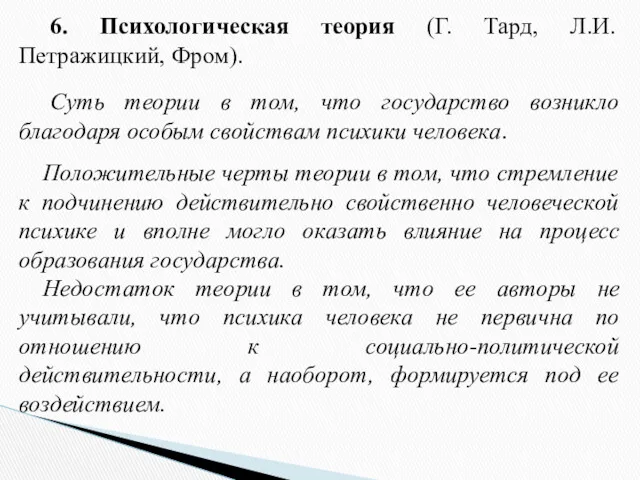 6. Психологическая теория (Г. Тард, Л.И. Петражицкий, Фром).

Суть теории в том, что государство возникло благодаря особым свойствам психики человека.

Положительные черты теории в том, что стремление к подчинению действительно свойственно человеческой психике и вполне могло оказать влияние на процесс образования государства.

Недостаток теории в том, что ее авторы не учитывали, что психика человека не первична по отношению к социально-политической действительности, а наоборот, формируется под ее воздействием.